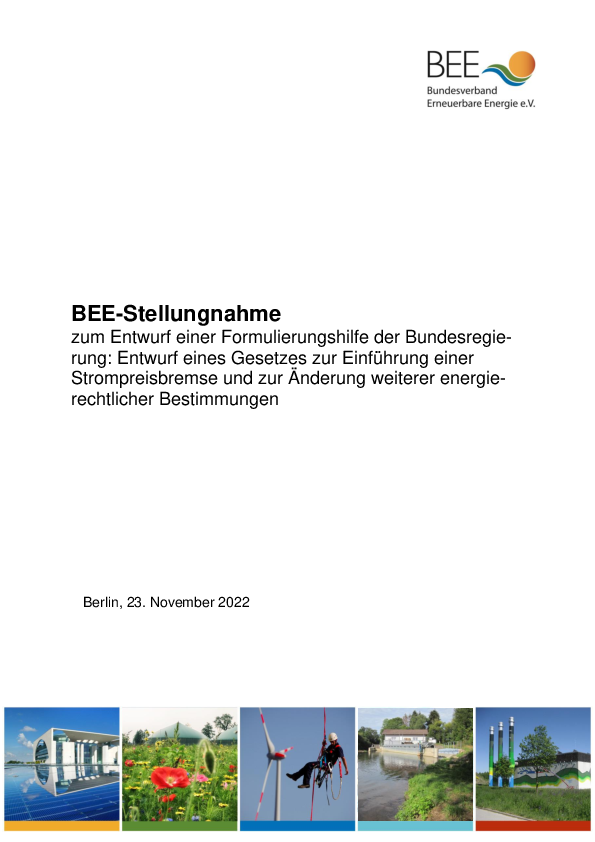 BEE
Bundesverband
Erneuerbare Energie e.V.

BEE-Stellungnahme
zum Entwurf einer Formulierungshilfe der Bundesregierung: Entwurf eines Gesetzes zur Einführung einer Strompreisbremse und zur Änderung weiterer energierechtlicher Bestimmungen

Berlin, 23. November 2022